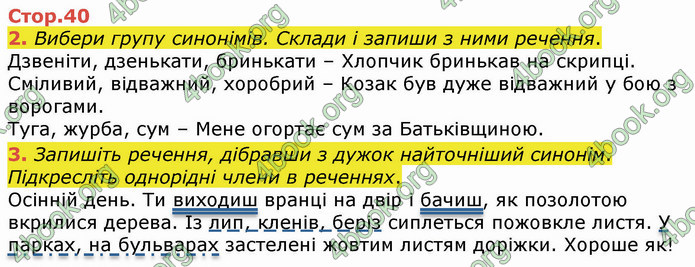 Стор.40

2. Вибери групу синонімів. Склади і запиши з ними речення.

Дзвеніти, дзенькати, бринькати – Хлопчик бринькав на скрипці.

Сміливий, відважний, хоробрий – Козак був дуже відважний у бою з ворогами.

Туга, журба, сум – Мене огортає сум за Батьківщиною.

3. Запишіть речення, дібравши з дужок найточніший синонім. Підкресліть однорідні члени в реченнях.

Осінній день. Ти виходиш вранці на двір і бачиш, як позолотою вкрилися дерева. Із лип, кленів, беріз сиплеться пожовкле листя. У парках, на бульварах застелені жовтим листям доріжки. Хороше як!

4book.org